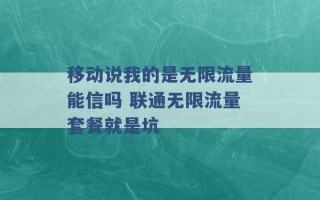 移动说我的是无限流量能信吗 联通无限流量套餐就是坑